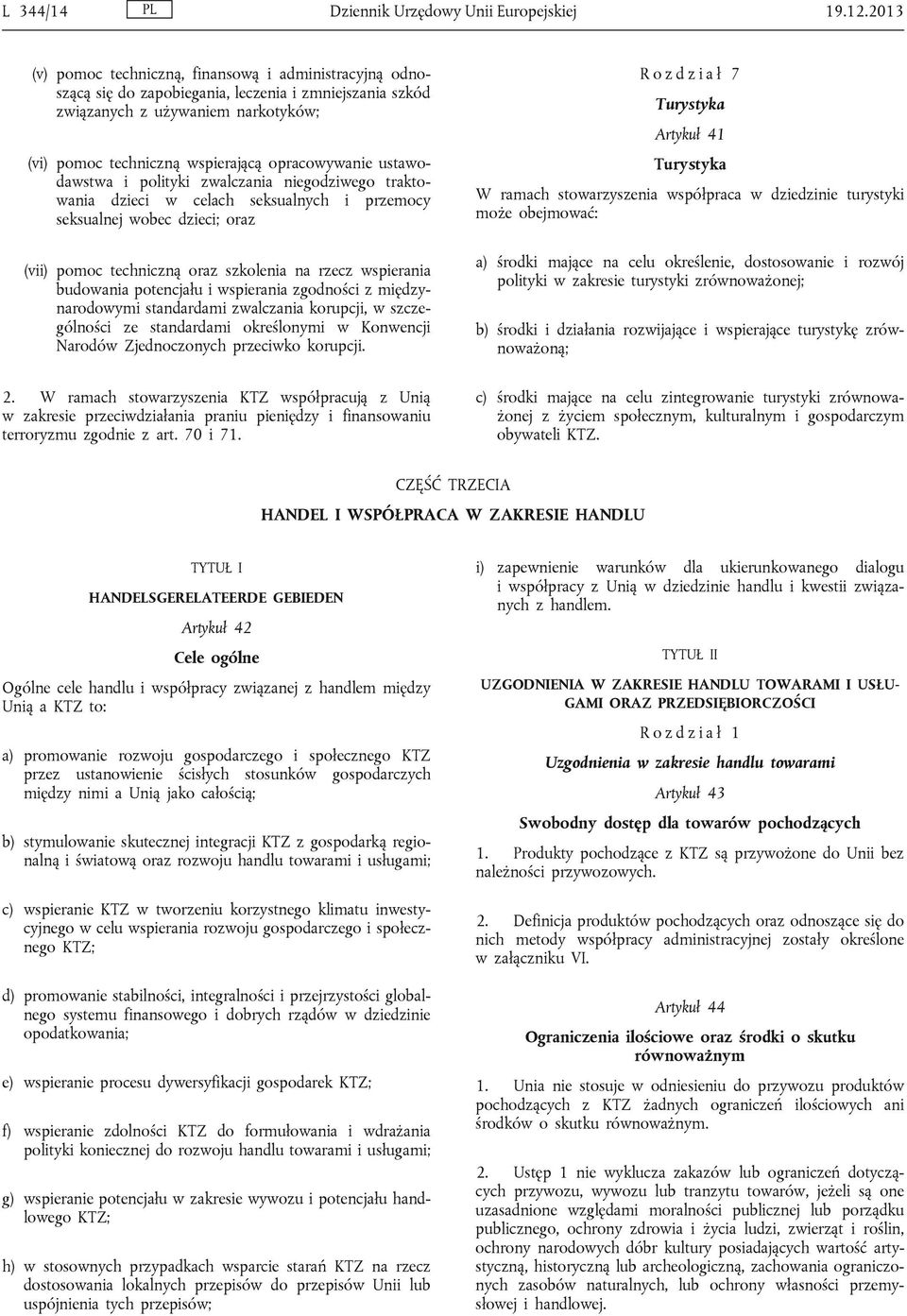 L 344/14 PL Dziennik Urzędowy Unii Europejskiej 19.12.2013

(v) pomoc techniczną, finansową i administracyjną odnoszącą się do zapobiegania, leczenia i zmniejszania szkód związanych z używaniem narkotyków;

(vi) pomoc techniczną wspierającą opracowywanie ustawodawstwa i polityki zwalczania niegodziwego traktowania dzieci w celach seksualnych i przemocy seksualnej wobec dzieci; oraz

(vii) pomoc techniczną oraz szkolenia na rzecz wspierania budowania potencjału i wspierania zgodności z międzynarodowymi standardami zwalczania korupcji, w szczególności ze standardami określonymi w Konwencji Narodów Zjednoczonych przeciwko korupcji.

2. W ramach stowarzyszenia KTZ współpracują z Unią w zakresie przeciwdziałania praniu pieniędzy i finansowaniu terroryzmu zgodnie z art. 70 i 71.

Rozdział 7

Turystyka

Artykuł 41

Turystyka

W ramach stowarzyszenia współpraca w dziedzinie turystyki może obejmować:

a) środki mające na celu określenie, dostosowanie i rozwój polityki w zakresie turystyki zrównoważonej;

b) środki i działania rozwijające i wspierające turystykę zrównoważoną;

c) środki mające na celu zintegrowanie turystyki zrównoważonej z życiem społecznym, kulturalnym i gospodarczym obywateli KTZ.

CZĘŚĆ TRZECIA

HANDEL I WSPÓŁPRACA W ZAKRESIE HANDLU

TYTUŁ I

HANDELSGERELATEERDE GEBIEDEN

Artykuł 42

Cele ogólne

Ogólne cele handlu i współpracy związanej z handlem między Unią a KTZ to:

a) promowanie rozwoju gospodarczego i społecznego KTZ przez ustanowienie ścisłych stosunków gospodarczych między nimi a Unią jako całością;

b) stymulowanie skutecznej integracji KTZ z gospodarką regionalną i światową oraz rozwoju handlu towarami i usługami;

c) wspieranie KTZ w tworzeniu korzystnego klimatu inwestycyjnego w celu wspierania rozwoju gospodarczego i społecznego KTZ;

d) promowanie stabilności, integralności i przejrzystości globalnego systemu finansowego i dobrych rządów w dziedzinie opodatkowania;

e) wspieranie procesu dywersyfikacji gospodarek KTZ;

f) wspieranie zdolności KTZ do formułowania i wdrażania polityki koniecznej do rozwoju handlu towarami i usługami;

g) wspieranie potencjału w zakresie wywozu i potencjału handlowego KTZ;

h) w stosownych przypadkach wsparcie starań KTZ na rzecz dostosowania lokalnych przepisów do przepisów Unii lub uspójnienia tych przepisów;

i) zapewnienie warunków dla ukierunkowanego dialogu i współpracy z Unią w dziedzinie handlu i kwestii związanych z handlem.

TYTUŁ II

UZGODNIENIA W ZAKRESIE HANDLU TOWARAMI I USŁUGAMI ORAZ PRZEDSIĘBIORCZOŚCI

Rozdział 1

Uzgodnienia w zakresie handlu towarami

Artykuł 43

Swobodny dostęp dla towarów pochodzących

1. Produkty pochodzące z KTZ są przywożone do Unii bez należności przywozowych.

2. Definicja produktów pochodzących oraz odnoszące się do nich metody współpracy administracyjnej zostały określone w załączniku VI.

Artykuł 44

Ograniczenia ilościowe oraz środki o skutku równoważnym

1. Unia nie stosuje w odniesieniu do przywozu produktów pochodzących z KTZ żadnych ograniczeń ilościowych ani środków o skutku równoważnym.

2. Ustęp 1 nie wyklucza zakazów lub ograniczeń dotyczących przywozu, wywozu lub tranzytu towarów, jeżeli są one uzasadnione względami moralności publicznej lub porządku publicznego, ochrony zdrowia i życia ludzi, zwierząt i roślin, ochrony narodowych dóbr kultury posiadających wartość artystyczną, historyczną lub archeologiczną, zachowania ograniczonych zasobów naturalnych, lub ochrony własności przemysłowej i handlowej.